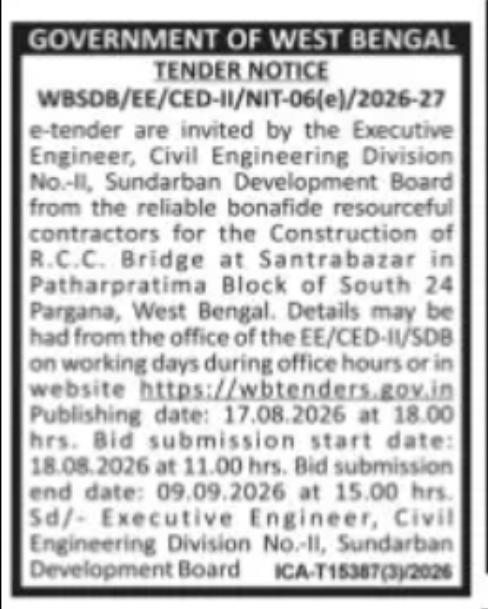 GOVERNMENT OF WEST BENGAL

TENDER NOTICE

WBSDB/EE/CED-II/NIT-06(e)/2026-27

e-tender are invited by the Executive Engineer, Civil Engineering Division No.-II, Sundarban Development Board from the reliable bonafide resourceful contractors for the Construction of R.C.C. Bridge at Santrabazar in Patharpratima Block of South 24 Pargana, West Bengal. Details may be had from the office of the EE/CED-II/SDB on working days during office hours or in website https://wbtenders.gov.in Publishing date: 17.08.2026 at 18.00 hrs. Bid submission start date: 18.08.2026 at 11.00 hrs. Bid submission end date: 09.09.2026 at 15.00 hrs. Sd/- Executive Engineer, Civil Engineering Division No.-II, Sundarban Development Board ICA-T15387(3)/2026